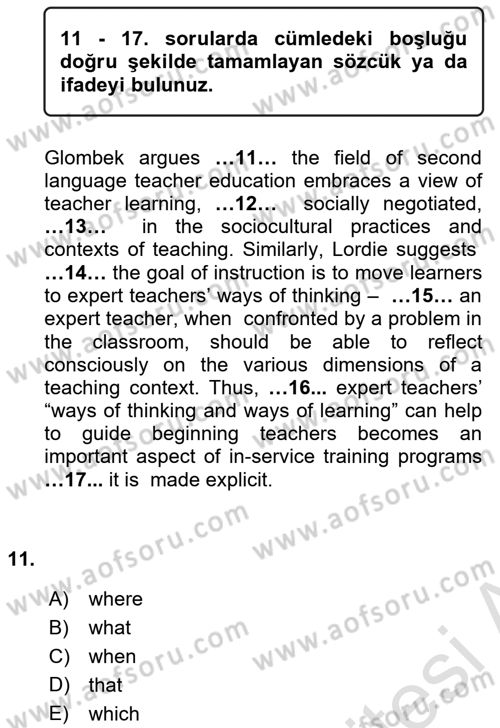 11 - 17. sorularda cümledeki boşluğu doğru şekilde tamamlayan sözcük ya da ifadeyi bulunuz.

Glombek argues …11… the field of second language teacher education embraces a view of teacher learning, …12… socially negotiated, …13… in the sociocultural practices and contexts of teaching. Similarly, Lordie suggests …14… the goal of instruction is to move learners to expert teachers' ways of thinking – …15… an expert teacher, when confronted by a problem in the classroom, should be able to reflect consciously on the various dimensions of a teaching context. Thus, …16... expert teachers' "ways of thinking and ways of learning" can help to guide beginning teachers becomes an important aspect of in-service training programs …17... it is made explicit.

11.

A) where
B) what
C) when
D) that
E) which

www.aofsoru.com